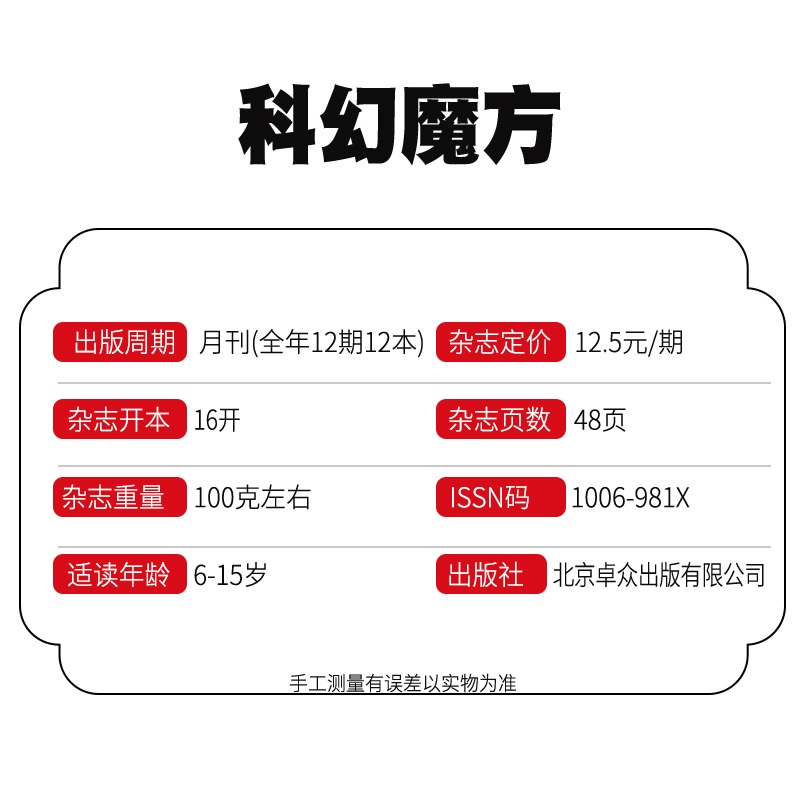 科幻魔方

出版周期 月刊(全年12期12本) 杂志定价 12.5元/期

杂志开本 16开 杂志页数 48页

杂志重量 100克左右 ISSN码 1006-981X

适读年龄 6-15岁 出版社 北京卓众出版有限公司

手工测量有误差以实物为准